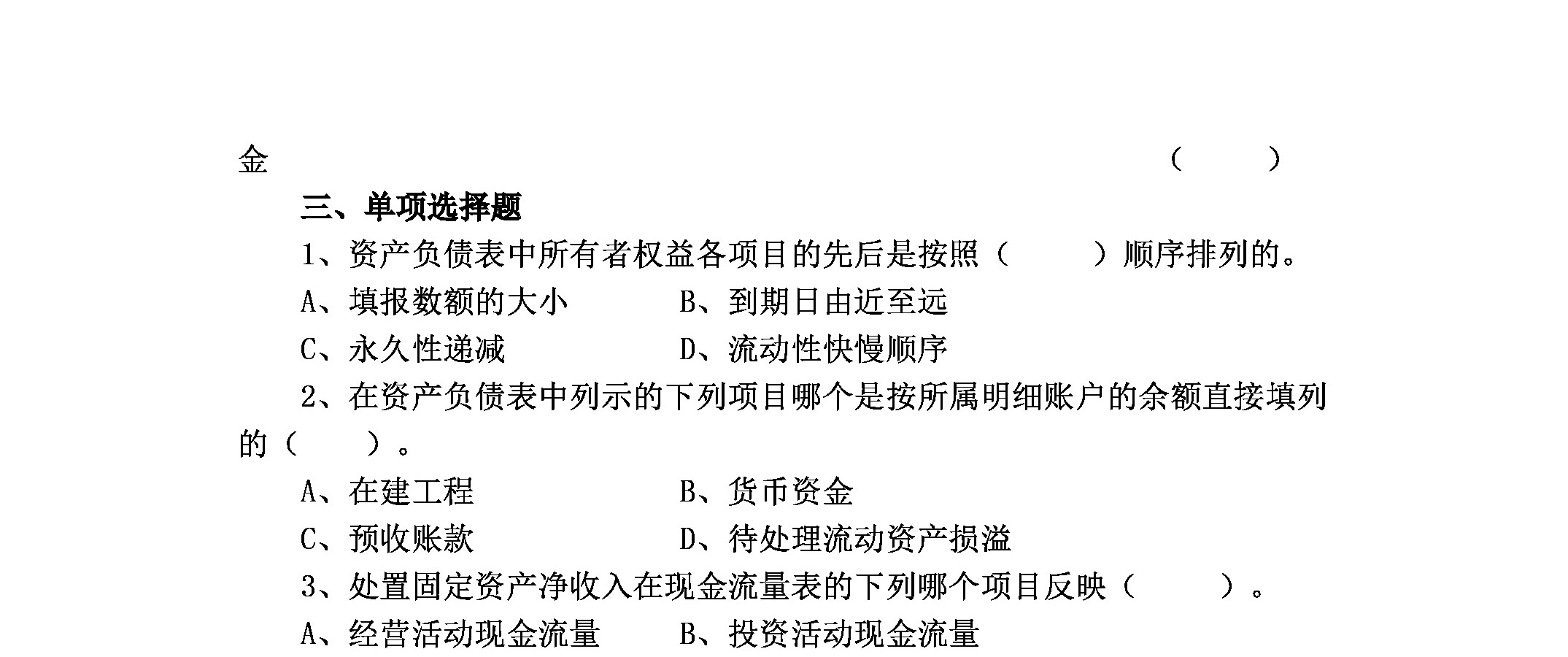 金 （ ）

三、单项选择题

1、资产负债表中所有者权益各项目的先后是按照（ ）顺序排列的。

A、填报数额的大小　　B、到期日由近至远

C、永久性递减　　D、流动性快慢顺序

2、在资产负债表中列示的下列项目哪个是按所属明细账户的余额直接填列的（ ）。

A、在建工程　　B、货币资金

C、预收账款　　D、待处理流动资产损溢

3、处置固定资产净收入在现金流量表的下列哪个项目反映（ ）。

A、经营活动现金流量　　B、投资活动现金流量